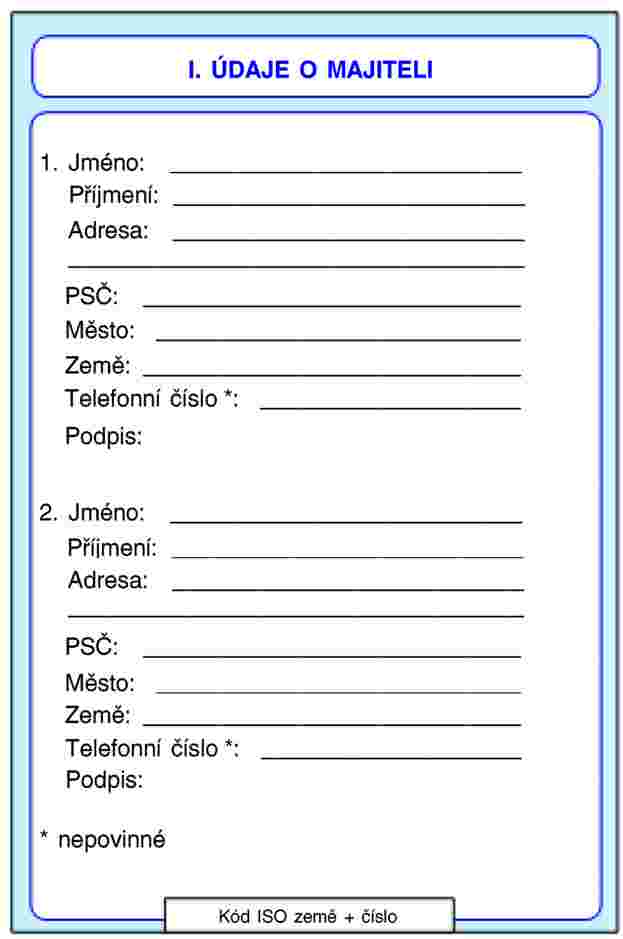 I. ÚDAJE O MAJITELI

1. Jméno: ____________________
Příjmení: ____________________
Adresa: ____________________
____________________
PSČ: ____________________
Město: ____________________
Země: ____________________
Telefonní číslo *: ____________________
Podpis:

2. Jméno: ____________________
Příjmení: ____________________
Adresa: ____________________
____________________
PSČ: ____________________
Město: ____________________
Země: ____________________
Telefonní číslo *: ____________________
Podpis:

* nepovinné

Kód ISO země + číslo